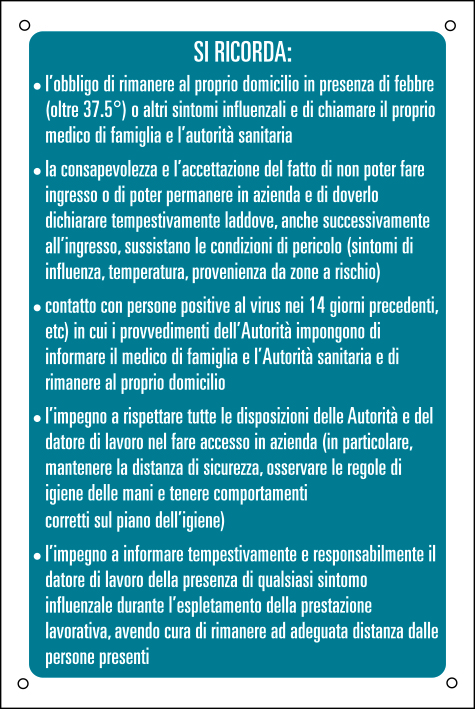 SI RICORDA:

• l'obbligo di rimanere al proprio domicilio in presenza di febbre (oltre 37.5°) o altri sintomi influenzali e di chiamare il proprio medico di famiglia e l'autorità sanitaria

• la consapevolezza e l'accettazione del fatto di non poter fare ingresso o di poter permanere in azienda e di doverlo dichiarare tempestivamente laddove, anche successivamente all'ingresso, sussistano le condizioni di pericolo (sintomi di influenza, temperatura, provenienza da zone a rischio)

• contatto con persone positive al virus nei 14 giorni precedenti, etc) in cui i provvedimenti dell'Autorità impongono di informare il medico di famiglia e l'Autorità sanitaria e di rimanere al proprio domicilio

• l'impegno a rispettare tutte le disposizioni delle Autorità e del datore di lavoro nel fare accesso in azienda (in particolare, mantenere la distanza di sicurezza, osservare le regole di igiene delle mani e tenere comportamenti corretti sul piano dell'igiene)

• l'impegno a informare tempestivamente e responsabilmente il datore di lavoro della presenza di qualsiasi sintomo influenzale durante l'espletamento della prestazione lavorativa, avendo cura di rimanere ad adeguata distanza dalle persone presenti